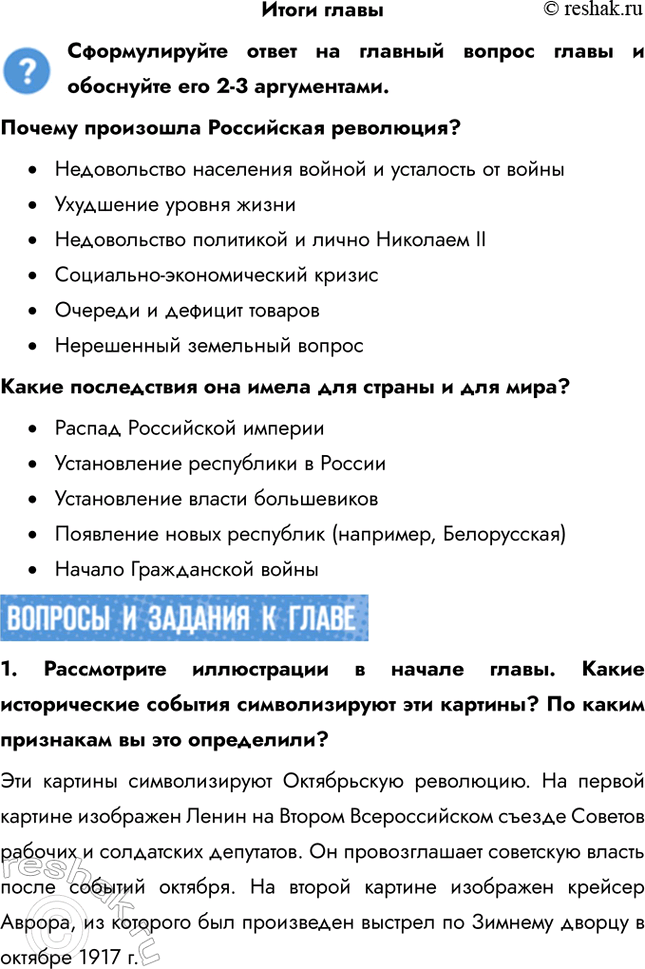 Итоги главы

© reshak.ru

?

Сформулируйте ответ на главный вопрос главы и обоснуйте его 2-3 аргументами.

Почему произошла Российская революция?

• Недовольство населения войной и усталость от войны
• Ухудшение уровня жизни
• Недовольство политикой и лично Николаем II
• Социально-экономический кризис
• Очереди и дефицит товаров
• Нерешенный земельный вопрос

Какие последствия она имела для страны и для мира?

• Распад Российской империи
• Установление республики в России
• Установление власти большевиков
• Появление новых республик (например, Белорусская)
• Начало Гражданской войны

ВОПРОСЫ И ЗАДАНИЯ К ГЛАВЕ

1. Рассмотрите иллюстрации в начале главы. Какие исторические события символизируют эти картины? По каким признакам вы это определили?

Эти картины символизируют Октябрьскую революцию. На первой картине изображен Ленин на Втором Всероссийском съезде Советов рабочих и солдатских депутатов. Он провозглашает советскую власть после событий октября. На второй картине изображен крейсер Аврора, из которого был произведен выстрел по Зимнему дворцу в октябре 1917 г.

reshak.ru